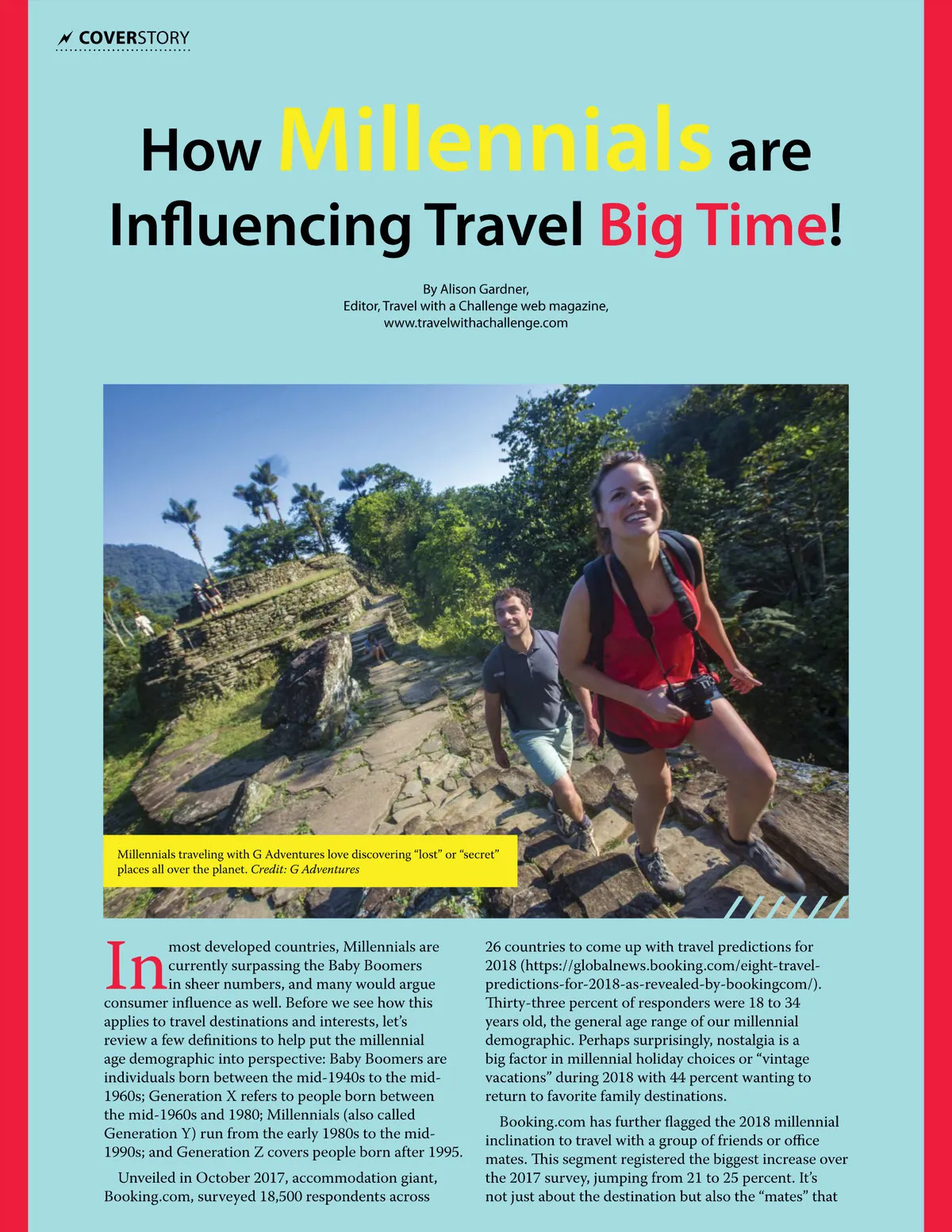 COVERSTORY

How Millennials are Influencing Travel Big Time!

By Alison Gardner,
Editor, Travel with a Challenge web magazine,
www.travelwithachallenge.com

Millennials traveling with G Adventures love discovering "lost" or "secret" places all over the planet. Credit: G Adventures

In most developed countries, Millennials are currently surpassing the Baby Boomers in sheer numbers, and many would argue consumer influence as well. Before we see how this applies to travel destinations and interests, let's review a few definitions to help put the millennial age demographic into perspective: Baby Boomers are individuals born between the mid-1940s to the mid-1960s; Generation X refers to people born between the mid-1960s and 1980; Millennials (also called Generation Y) run from the early 1980s to the mid-1990s; and Generation Z covers people born after 1995.

Unveiled in October 2017, accommodation giant, Booking.com, surveyed 18,500 respondents across 26 countries to come up with travel predictions for 2018 (https://globalnews.booking.com/eight-travel-predictions-for-2018-as-revealed-by-bookingcom/). Thirty-three percent of responders were 18 to 34 years old, the general age range of our millennial demographic. Perhaps surprisingly, nostalgia is a big factor in millennial holiday choices or "vintage vacations" during 2018 with 44 percent wanting to return to favorite family destinations.

Booking.com has further flagged the 2018 millennial inclination to travel with a group of friends or office mates. This segment registered the biggest increase over the 2017 survey, jumping from 21 to 25 percent. It's not just about the destination but also the "mates" that